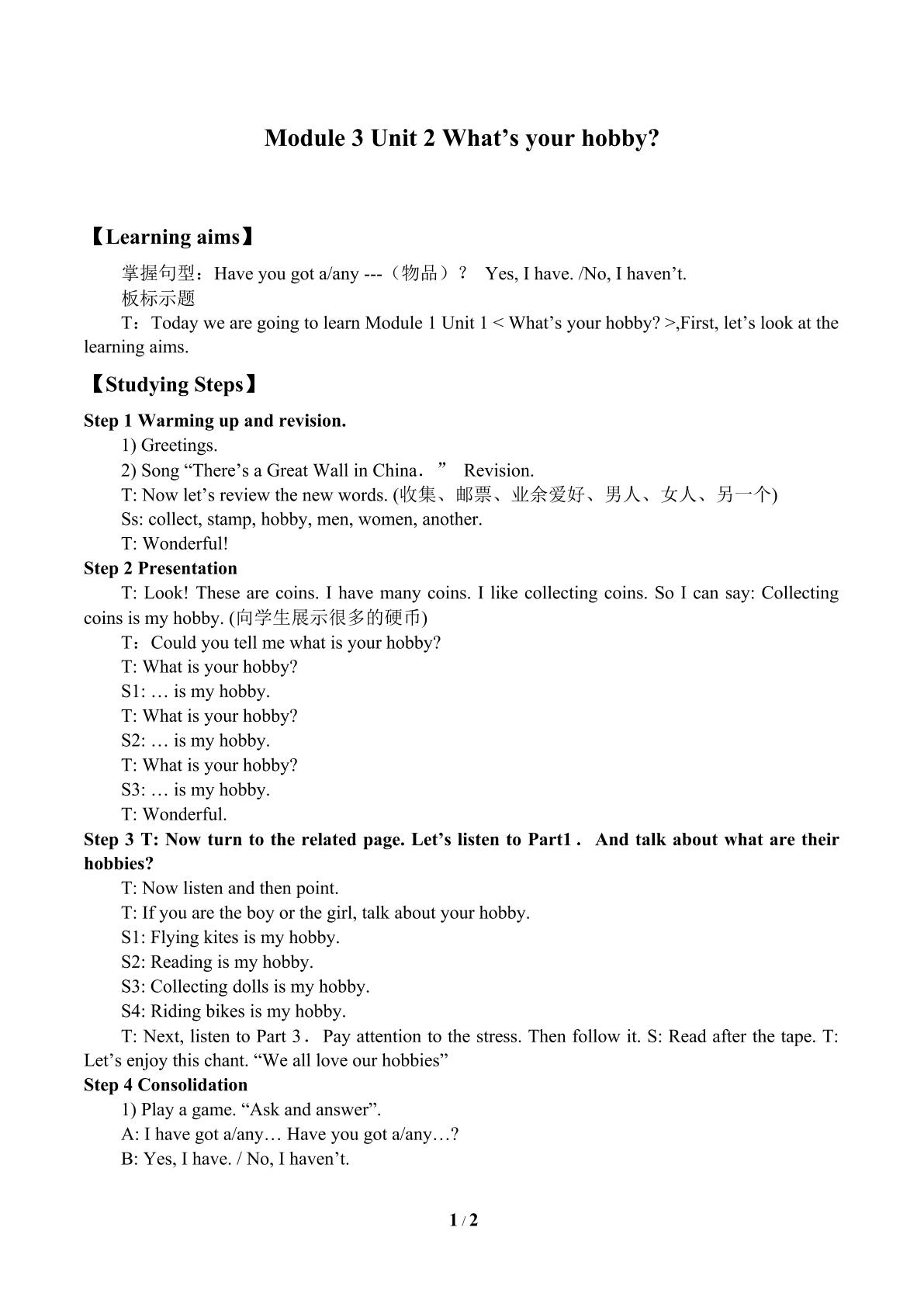 Module 3 Unit 2 What’s your hobby?

【Learning aims】

掌握句型：Have you got a/any ---（物品）？ Yes, I have. /No, I haven’t.

板标示题

T：Today we are going to learn Module 1 Unit 1 < What’s your hobby? >,First, let’s look at the learning aims.

【Studying Steps】

Step 1 Warming up and revision.

1) Greetings.

2) Song “There’s a Great Wall in China．” Revision.

T: Now let’s review the new words. (收集、邮票、业余爱好、男人、女人、另一个)

Ss: collect, stamp, hobby, men, women, another.

T: Wonderful!

Step 2 Presentation

T: Look! These are coins. I have many coins. I like collecting coins. So I can say: Collecting coins is my hobby. (向学生展示很多的硬币)

T：Could you tell me what is your hobby?

T: What is your hobby?

S1: … is my hobby.

T: What is your hobby?

S2: … is my hobby.

T: What is your hobby?

S3: … is my hobby.

T: Wonderful.

Step 3 T: Now turn to the related page. Let’s listen to Part1． And talk about what are their hobbies?

T: Now listen and then point.

T: If you are the boy or the girl, talk about your hobby.

S1: Flying kites is my hobby.

S2: Reading is my hobby.

S3: Collecting dolls is my hobby.

S4: Riding bikes is my hobby.

T: Next, listen to Part 3． Pay attention to the stress. Then follow it. S: Read after the tape. T: Let’s enjoy this chant. “We all love our hobbies”

Step 4 Consolidation

1) Play a game. “Ask and answer”.

A: I have got a/any… Have you got a/any…?

B: Yes, I have. / No, I haven’t.

1 / 2